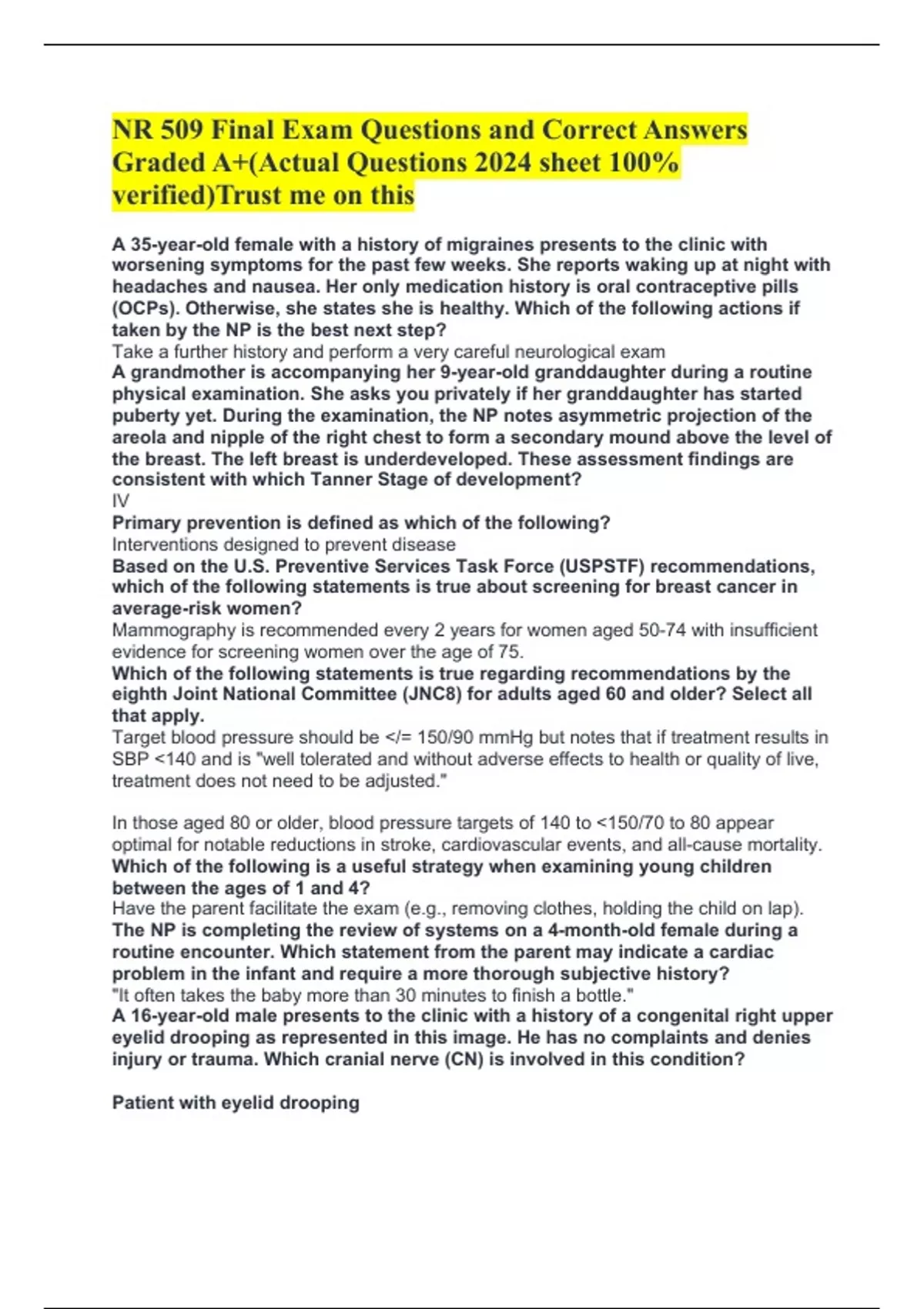 NR 509 Final Exam Questions and Correct Answers Graded A+(Actual Questions 2024 sheet 100% verified)Trust me on this

A 35-year-old female with a history of migraines presents to the clinic with worsening symptoms for the past few weeks. She reports waking up at night with headaches and nausea. Her only medication history is oral contraceptive pills (OCPs). Otherwise, she states she is healthy. Which of the following actions if taken by the NP is the best next step?
Take a further history and perform a very careful neurological exam
A grandmother is accompanying her 9-year-old granddaughter during a routine physical examination. She asks you privately if her granddaughter has started puberty yet. During the examination, the NP notes asymmetric projection of the areola and nipple of the right chest to form a secondary mound above the level of the breast. The left breast is underdeveloped. These assessment findings are consistent with which Tanner Stage of development?
IV
Primary prevention is defined as which of the following?
Interventions designed to prevent disease
Based on the U.S. Preventive Services Task Force (USPSTF) recommendations, which of the following statements is true about screening for breast cancer in average-risk women?
Mammography is recommended every 2 years for women aged 50-74 with insufficient evidence for screening women over the age of 75.
Which of the following statements is true regarding recommendations by the eighth Joint National Committee (JNC8) for adults aged 60 and older? Select all that apply.
Target blood pressure should be </= 150/90 mmHg but notes that if treatment results in SBP <140 and is "well tolerated and without adverse effects to health or quality of live, treatment does not need to be adjusted."

In those aged 80 or older, blood pressure targets of 140 to <150/70 to 80 appear optimal for notable reductions in stroke, cardiovascular events, and all-cause mortality.
Which of the following is a useful strategy when examining young children between the ages of 1 and 4?
Have the parent facilitate the exam (e.g., removing clothes, holding the child on lap).
The NP is completing the review of systems on a 4-month-old female during a routine encounter. Which statement from the parent may indicate a cardiac problem in the infant and require a more thorough subjective history?
"It often takes the baby more than 30 minutes to finish a bottle."
A 16-year-old male presents to the clinic with a history of a congenital right upper eyelid drooping as represented in this image. He has no complaints and denies injury or trauma. Which cranial nerve (CN) is involved in this condition?

Patient with eyelid drooping